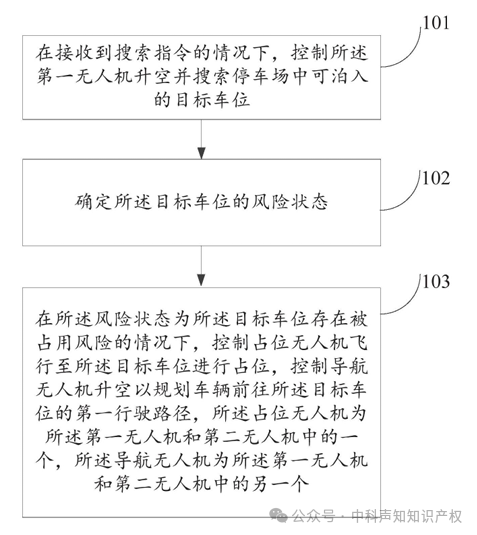 101

在接收到搜索指令的情况下，控制所述第一无人机升空并搜索停车场中可泊入的目标车位

102

确定所述目标车位的风险状态

103

在所述风险状态为所述目标车位存在被占用风险的情况下，控制占位无人机飞行至所述目标车位进行占位，控制导航无人机升空以规划车辆前往所述目标车位的第一行驶路径，所述占位无人机为所述第一无人机和第二无人机中的一个，所述导航无人机为所述第一无人机和第二无人机中的另一个

公众号 · 中科声知知识产权